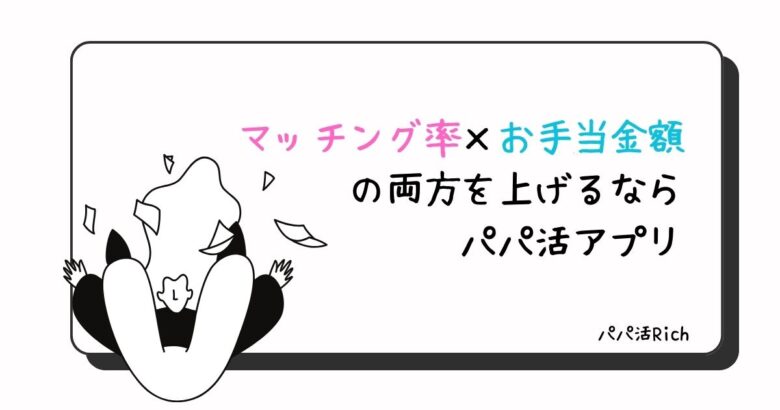 マッチング率×お手当金額
の両方を上げるなら
パパ活アプリ

パパ活Rich